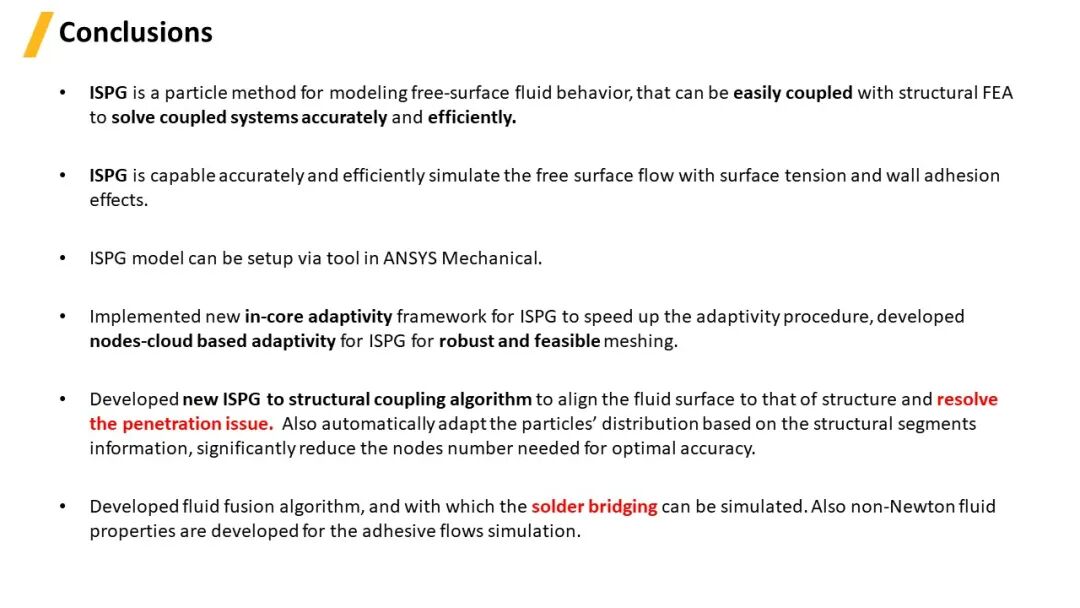 Conclusions

• ISPG is a particle method for modeling free-surface fluid behavior, that can be easily coupled with structural FEA to solve coupled systems accurately and efficiently.

• ISPG is capable accurately and efficiently simulate the free surface flow with surface tension and wall adhesion effects.

• ISPG model can be setup via tool in ANSYS Mechanical.

• Implemented new in-core adaptivity framework for ISPG to speed up the adaptivity procedure, developed nodes-cloud based adaptivity for ISPG for robust and feasible meshing.

• Developed new ISPG to structural coupling algorithm to align the fluid surface to that of structure and resolve the penetration issue. Also automatically adapt the particles' distribution based on the structural segments information, significantly reduce the nodes number needed for optimal accuracy.

• Developed fluid fusion algorithm, and with which the solder bridging can be simulated. Also non-Newton fluid properties are developed for the adhesive flows simulation.